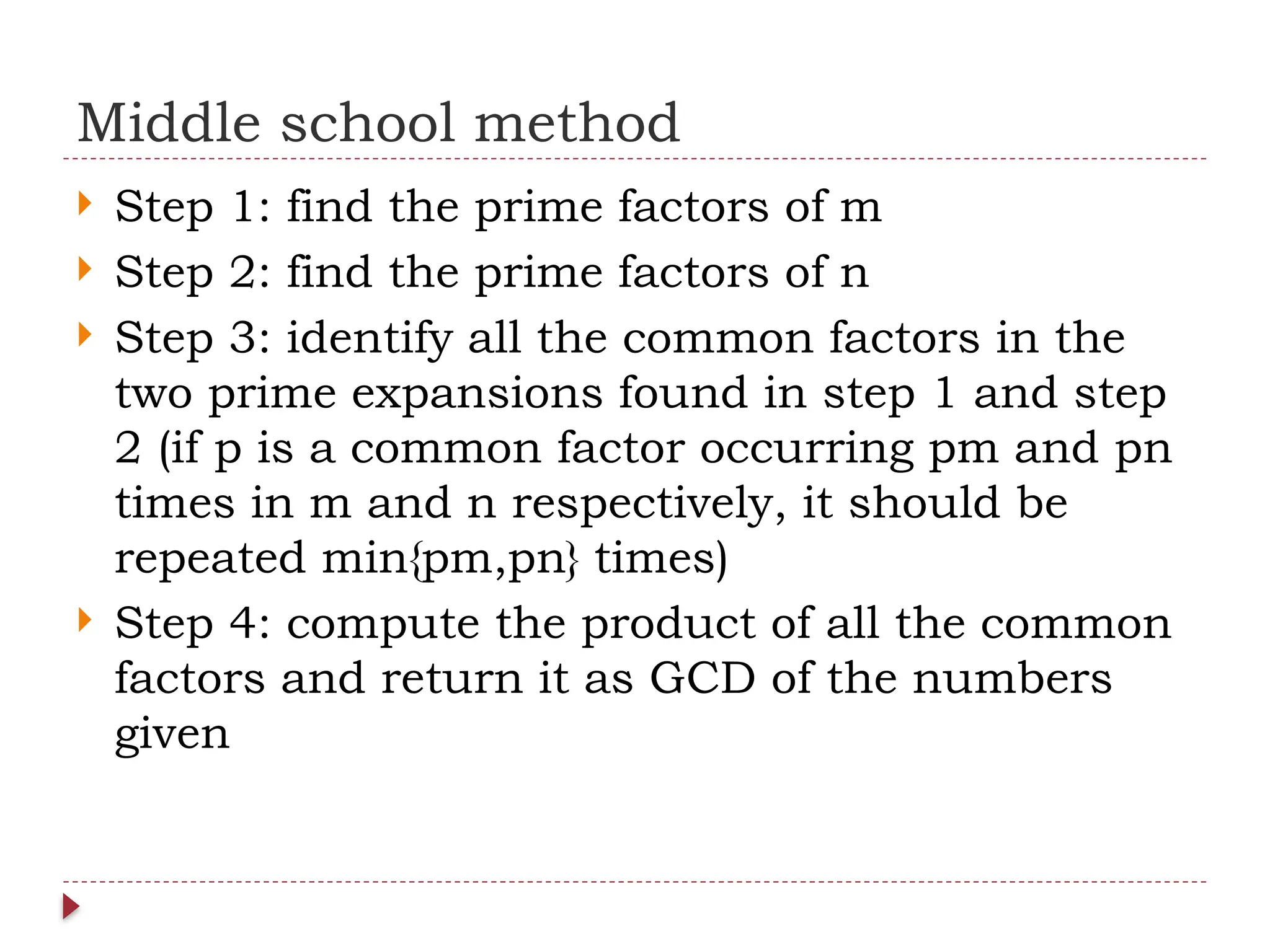 Middle school method

Step 1: find the prime factors of m

Step 2: find the prime factors of n

Step 3: identify all the common factors in the two prime expansions found in step 1 and step 2 (if p is a common factor occurring pm and pn times in m and n respectively, it should be repeated min{pm,pn} times)

Step 4: compute the product of all the common factors and return it as GCD of the numbers given